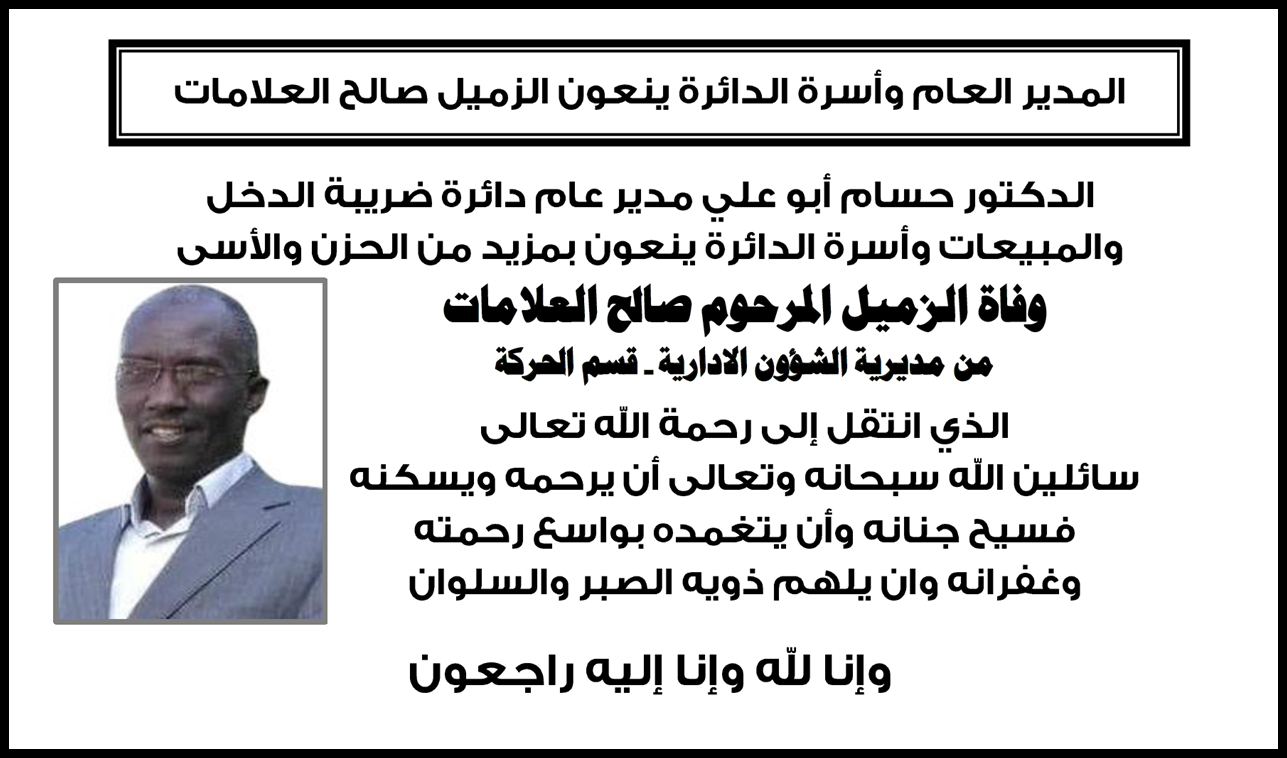 المدير العام وأسرة الدائرة ينعون الزميل صالح العلامات

الدكتور حسام أبو علي مدير عام دائرة ضريبة الدخل والمبيعات وأسرة الدائرة ينعون بمزيد من الحزن والأسى

وفاة الزميل المرحوم صالح العلامات

من مديرية الشؤون الادارية ـ قسم الحركة

الذي انتقل إلى رحمة اللّه تعالى سائلين اللّه سبحانه وتعالى أن يرحمه ويسكنه فسيح جنانه وأن يتغمده بواسع رحمته وغفرانه وان يلهم ذويه الصبر والسلوان

وإنا للّه وإنا إليه راجعون